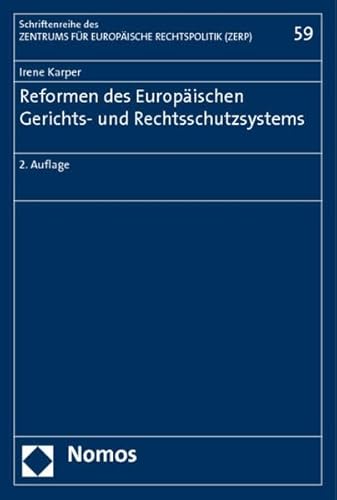 Schriftenreihe des
ZENTRUMS FÜR EUROPÄISCHE RECHTSPOLITIK (ZERP)

59

Irene Karper

Reformen des Europäischen Gerichts- und Rechtsschutzsystems

2. Auflage

Nomos